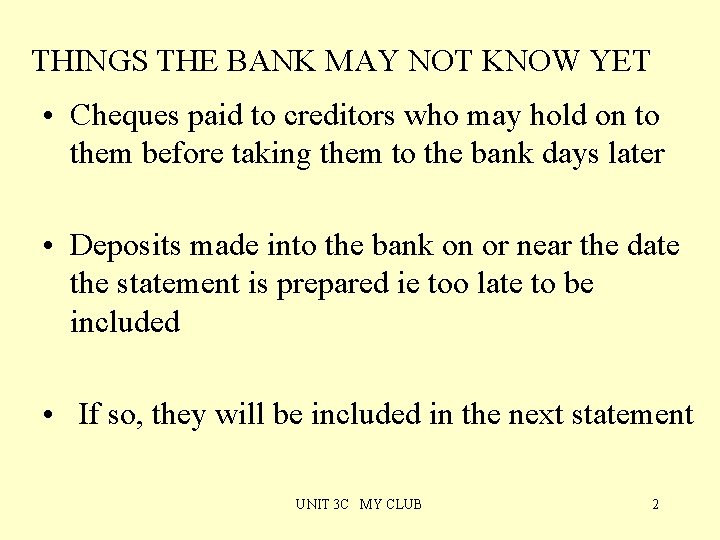 THINGS THE BANK MAY NOT KNOW YET

• Cheques paid to creditors who may hold on to them before taking them to the bank days later

• Deposits made into the bank on or near the date the statement is prepared ie too late to be included

• If so, they will be included in the next statement

UNIT 3C MY CLUB

2